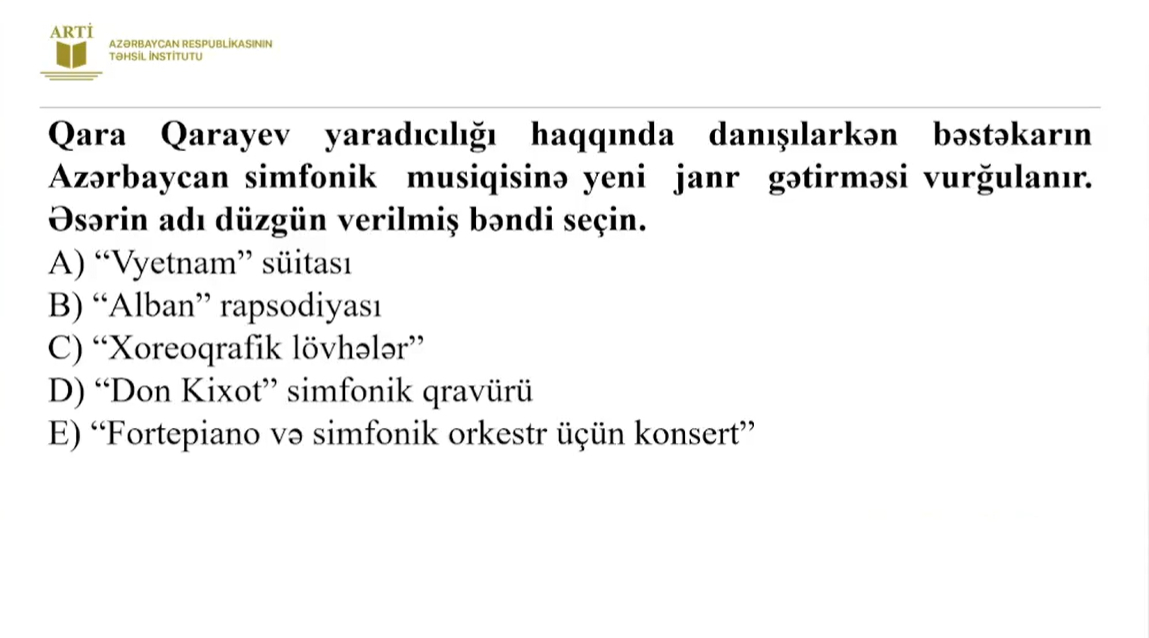 ARTİ
AZƏRBAYCAN RESPUBLİKASININ
TƏHSİL İNSTİTUTU

Qara Qarayev yaradıcılığı haqqında danışılarkən bəstəkarın Azərbaycan simfonik musiqisinə yeni janr gətirməsi vurğulanır. Əsərin adı düzgün verilmiş bəndi seçin.
A) “Vyetnam” süitası
B) “Alban” rapsodiyası
C) “Xoreoqrafik lövhələr”
D) “Don Kixot” simfonik qravürü
E) “Fortepiano və simfonik orkestr üçün konsert”